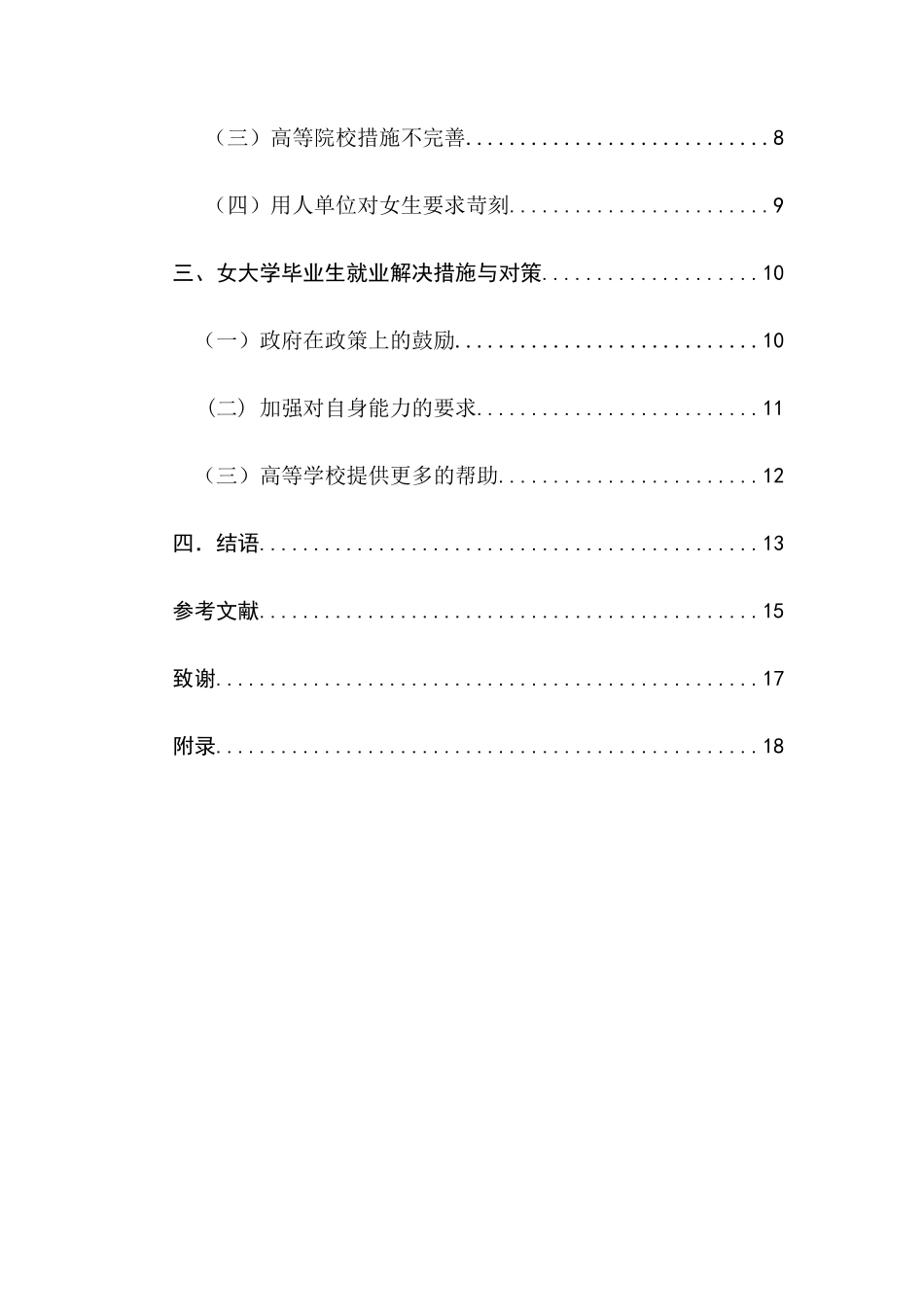 （三）高等院校措施不完善............................8

（四）用人单位对女生要求苛刻........................9

三、女大学毕业生就业解决措施与对策....................10

（一）政府在政策上的鼓励............................10

（二）加强对自身能力的要求..........................11

（三）高等学校提供更多的帮助........................12

四．结语..............................................13

参考文献..............................................15

致谢..................................................17

附录..................................................18